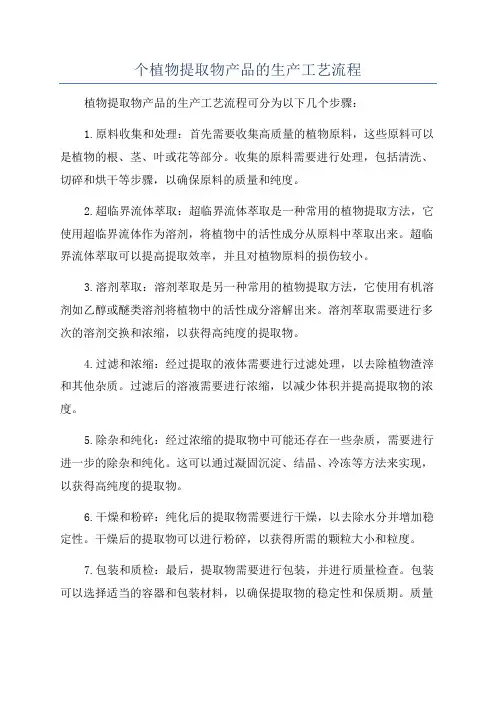 个植物提取物产品的生产工艺流程

植物提取物产品的生产工艺流程可分为以下几个步骤：

1.原料收集和处理：首先需要收集高质量的植物原料，这些原料可以是植物的根、茎、叶或花等部分。收集的原料需要进行处理，包括清洗、切碎和烘干等步骤，以确保原料的质量和纯度。

2.超临界流体萃取：超临界流体萃取是一种常用的植物提取方法，它使用超临界流体作为溶剂，将植物中的活性成分从原料中萃取出来。超临界流体萃取可以提高提取效率，并且对植物原料的损伤较小。

3.溶剂萃取：溶剂萃取是另一种常用的植物提取方法，它使用有机溶剂如乙醇或醚类溶剂将植物中的活性成分溶解出来。溶剂萃取需要进行多次的溶剂交换和浓缩，以获得高纯度的提取物。

4.过滤和浓缩：经过提取的液体需要进行过滤处理，以去除植物渣滓和其他杂质。过滤后的溶液需要进行浓缩，以减少体积并提高提取物的浓度。

5.除杂和纯化：经过浓缩的提取物中可能还存在一些杂质，需要进行进一步的除杂和纯化。这可以通过凝固沉淀、结晶、冷冻等方法来实现，以获得高纯度的提取物。

6.干燥和粉碎：纯化后的提取物需要进行干燥，以去除水分并增加稳定性。干燥后的提取物可以进行粉碎，以获得所需的颗粒大小和粒度。

7.包装和质检：最后，提取物需要进行包装，并进行质量检查。包装可以选择适当的容器和包装材料，以确保提取物的稳定性和保质期。质量